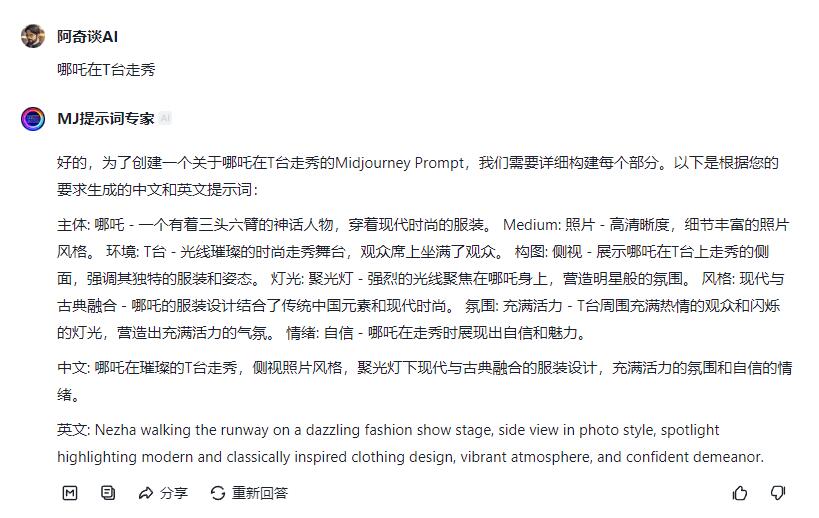 阿奇谈AI

哪吒在T台走秀

MJ提示词专家 AI

好的，为了创建一个关于哪吒在T台走秀的Midjourney Prompt，我们需要详细构建每个部分。以下是根据您的要求生成的中文和英文提示词：

主体: 哪吒 - 一个有着三头六臂的神话人物，穿着现代时尚的服装。 Medium: 照片 - 高清晰度，细节丰富的照片风格。 环境: T台 - 光线璀璨的时尚走秀舞台，观众席上坐满了观众。 构图: 侧视 - 展示哪吒在T台上走秀的侧面，强调其独特的服装和姿态。 灯光: 聚光灯 - 强烈的光线聚焦在哪吒身上，营造明星般的氛围。 风格: 现代与古典融合 - 哪吒的服装设计结合了传统中国元素和现代时尚。 氛围: 充满活力 - T台周围充满热情的观众和闪烁的灯光，营造出充满活力的气氛。 情绪: 自信 - 哪吒在走秀时展现出自信和魅力。

中文: 哪吒在璀璨的T台走秀，侧视照片风格，聚光灯下现代与古典融合的服装设计，充满活力的氛围和自信的情绪。

英文: Nezha walking the runway on a dazzling fashion show stage, side view in photo style, spotlight highlighting modern and classically inspired clothing design, vibrant atmosphere, and confident demeanor.

分享 重新回答